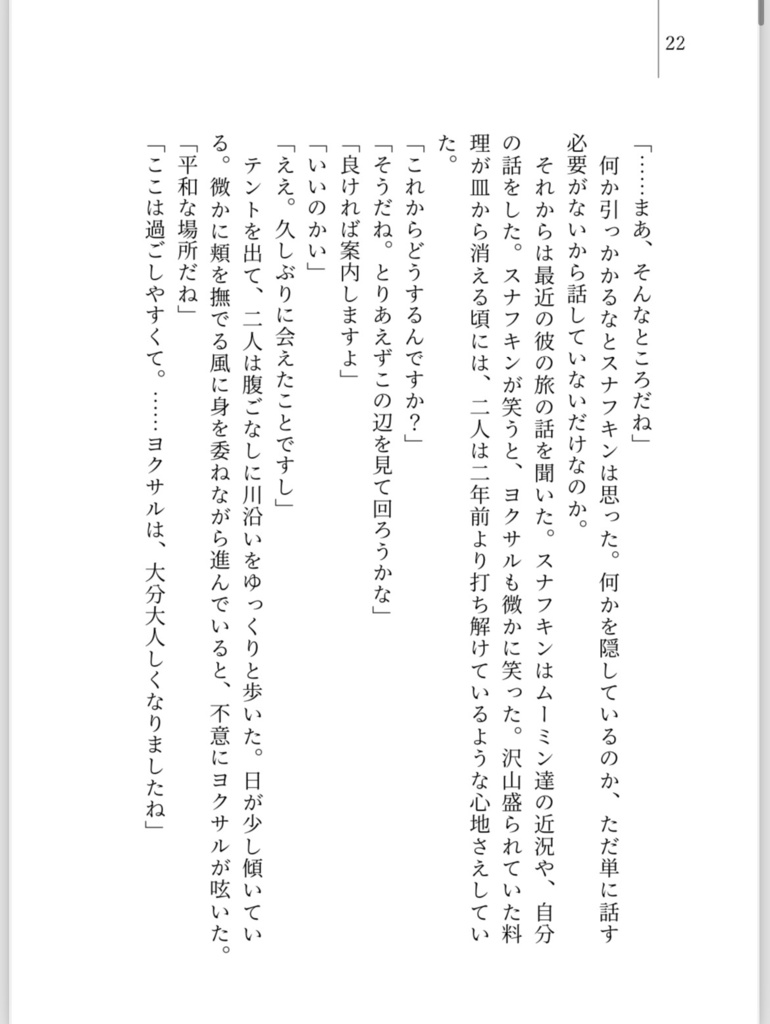 22

「……まあ、そんなところだね」

何か引っかかるなとスナフキンは思った。何かを隠しているのか、ただ単に話す必要がないから話していないだけなのか。

それからは最近の彼の旅の話を聞いた。スナフキンはムーミン達の近況や、自分の話をした。スナフキンが笑うと、ヨクサルも微かに笑った。沢山盛られていた料理が皿から消える頃には、二人は二年前より打ち解けているような心地さえしていた。

「これからどうするんですか？」

「そうだね。とりあえずこの辺を見て回ろうかな」

「良ければ案内しますよ」

「いいのかい」

「ええ。久しぶりに会えたことですし」

テントを出て、二人は腹ごなしに川沿いをゆっくりと歩いた。日が少し傾いている。微かに頬を撫でる風に身を委ねながら進んでいると、不意にヨクサルが呟いた。

「平和な場所だね」

「ここは過ごしやすくて。……ヨクサルは、大分大人しくなりましたね」